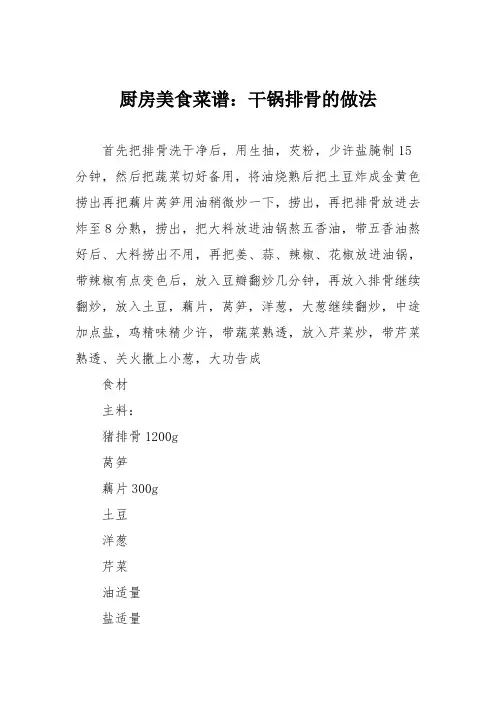 厨房美食菜谱：干锅排骨的做法

首先把排骨洗干净后，用生抽，芡粉，少许盐腌制15分钟，然后把蔬菜切好备用，将油烧熟后把土豆炸成金黄色捞出再把藕片莴笋用油稍微炒一下，捞出，再把排骨放进去炸至8分熟，捞出，把大料放进油锅熬五香油，带五香油熬好后、大料捞出不用，再把姜、蒜、辣椒、花椒放进油锅，带辣椒有点变色后，放入豆瓣翻炒几分钟，再放入排骨继续翻炒，放入土豆，藕片，莴笋，洋葱，大葱继续翻炒，中途加点盐，鸡精味精少许，带蔬菜熟透，放入芹菜炒，带芹菜熟透、关火撒上小葱，大功告成

食材

主料：

猪排骨1200g

莴笋

藕片300g

土豆

洋葱

芹菜

油适量

盐适量